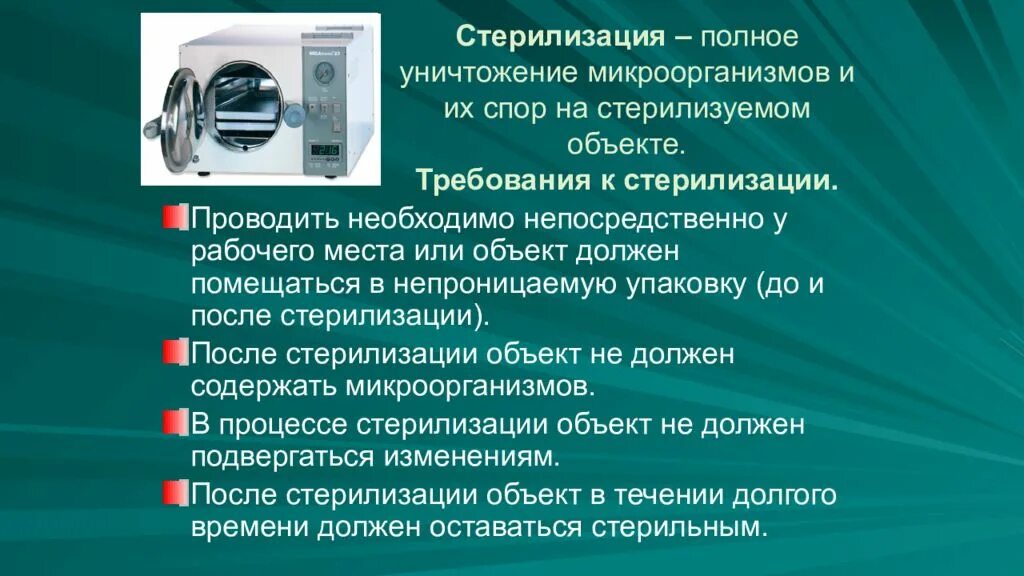 Стерилизация – полное уничтожение микроорганизмов и их спор на стерилизуемом объекте.

Требования к стерилизации.

Проводить необходимо непосредственно у рабочего места или объект должен помещаться в непроницаемую упаковку (до и после стерилизации).

После стерилизации объект не должен содержать микроорганизмов.

В процессе стерилизации объект не должен подвергаться изменениям.

После стерилизации объект в течении долгого времени должен оставаться стерильным.